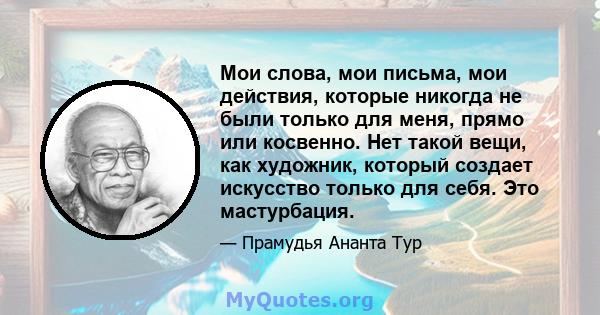 Мои слова, мои письма, мои действия, которые никогда не были только для меня, прямо или косвенно. Нет такой вещи, как художник, который создает искусство только для себя. Это мастурбация.

— Прамудья Ананта Тур

MyQuotes.org